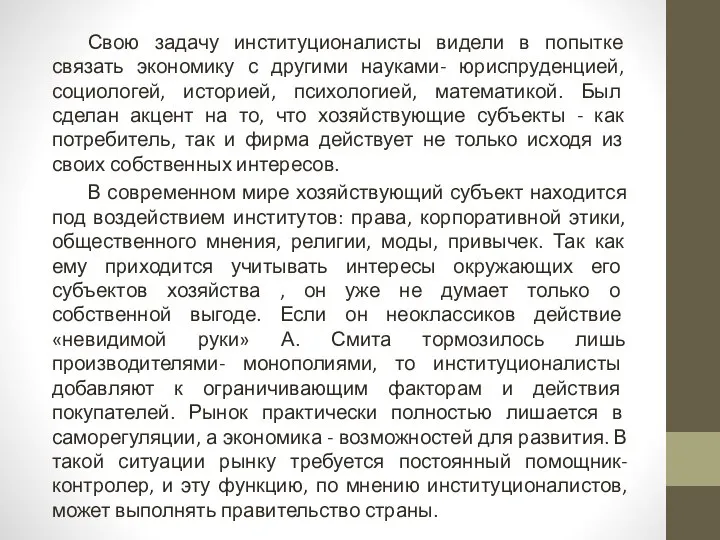 Свою задачу институционалисты видели в попытке связать экономику с другими науками- юриспруденцией, социологей, историей, психологией, математикой. Был сделан акцент на то, что хозяйствующие субъекты - как потребитель, так и фирма действует не только исходя из своих собственных интересов.

В современном мире хозяйствующий субъект находится под воздействием институтов: права, корпоративной этики, общественного мнения, религии, моды, привычек. Так как ему приходится учитывать интересы окружающих его субъектов хозяйства , он уже не думает только о собственной выгоде. Если он неоклассиков действие «невидимой руки» А. Смита тормозилось лишь производителями- монополиями, то институционалисты добавляют к ограничивающим факторам и действия покупателей. Рынок практически полностью лишается в саморегуляции, а экономика - возможностей для развития. В такой ситуации рынку требуется постоянный помощник-контролер, и эту функцию, по мнению институционалистов, может выполнять правительство страны.